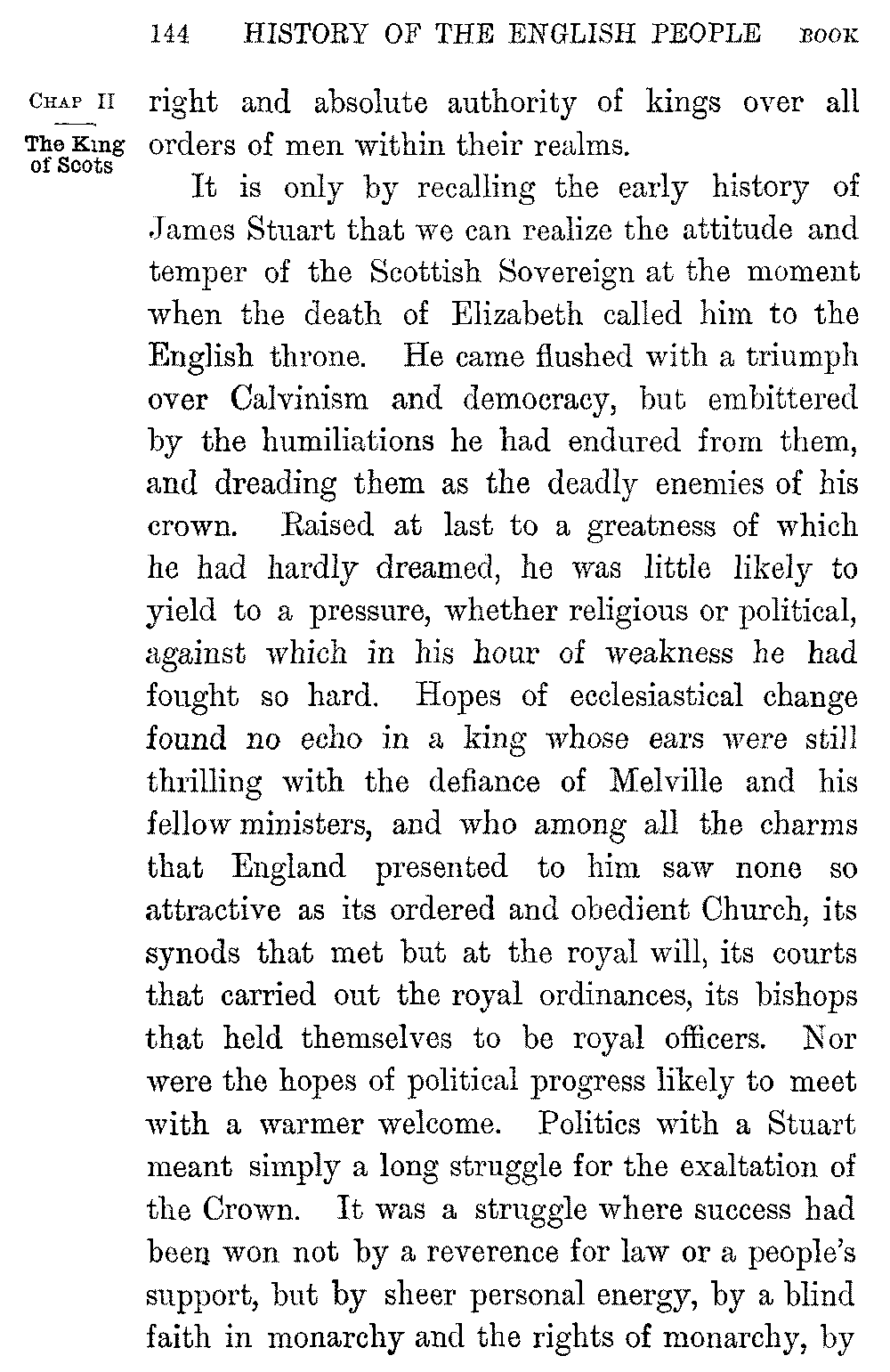 144 HISTORY OF THE ENGLISH PEOPLE BOOK

CHAP II

The King of Scots

right and absolute authority of kings over all orders of men within their realms.

It is only by recalling the early history of James Stuart that we can realize the attitude and temper of the Scottish Sovereign at the moment when the death of Elizabeth called him to the English throne. He came flushed with a triumph over Calvinism and democracy, but embittered by the humiliations he had endured from them, and dreading them as the deadly enemies of his crown. Raised at last to a greatness of which he had hardly dreamed, he was little likely to yield to a pressure, whether religious or political, against which in his hour of weakness he had fought so hard. Hopes of ecclesiastical change found no echo in a king whose ears were still thrilling with the defiance of Melville and his fellow ministers, and who among all the charms that England presented to him saw none so attractive as its ordered and obedient Church, its synods that met but at the royal will, its courts that carried out the royal ordinances, its bishops that held themselves to be royal officers. Nor were the hopes of political progress likely to meet with a warmer welcome. Politics with a Stuart meant simply a long struggle for the exaltation of the Crown. It was a struggle where success had been won not by a reverence for law or a people's support, but by sheer personal energy, by a blind faith in monarchy and the rights of monarchy, by